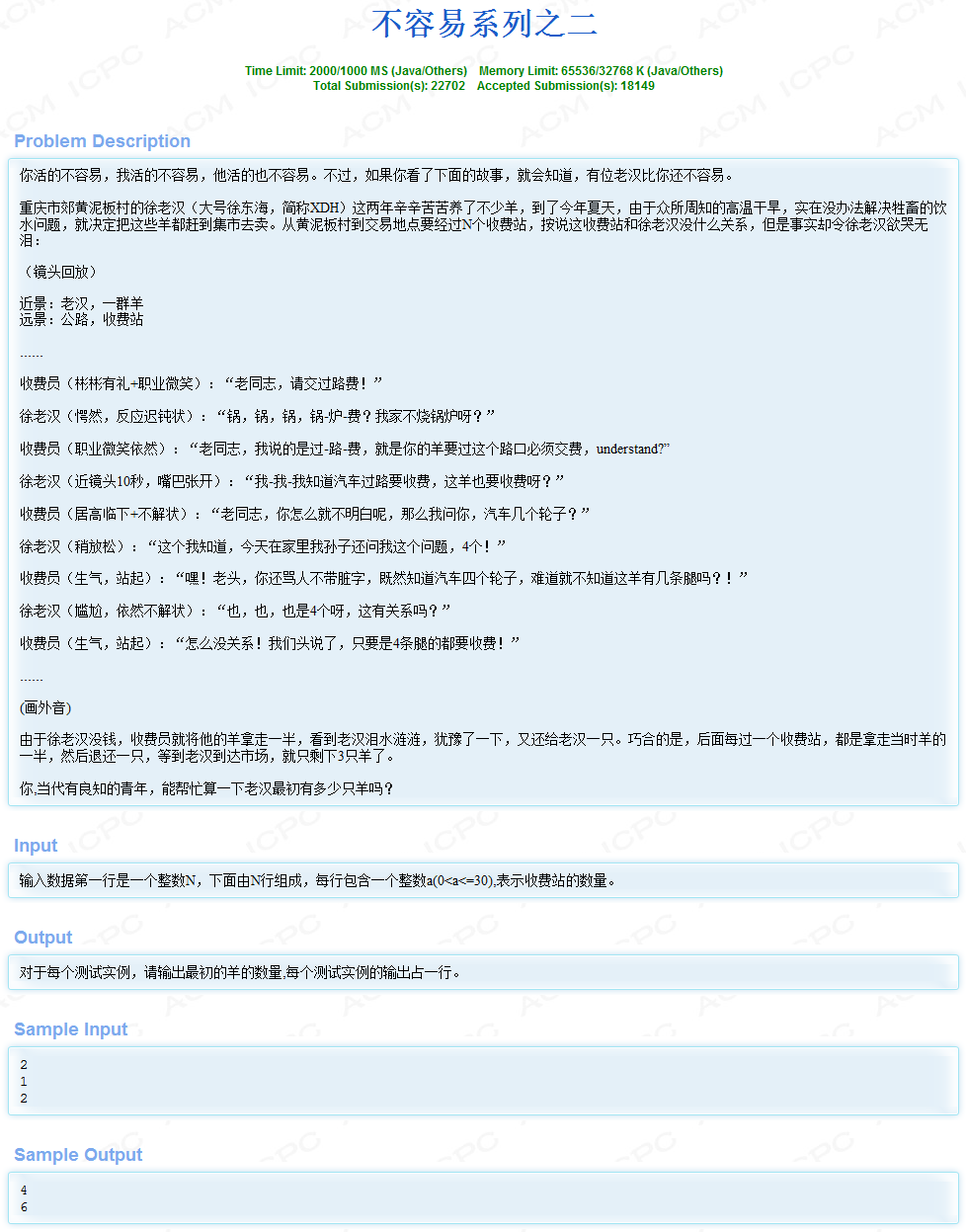 不容易系列之二

Time Limit: 2000/1000 MS (Java/Others)    Memory Limit: 65536/32768 K (Java/Others)
Total Submission(s): 22702    Accepted Submission(s): 18149

Problem Description

你活的不容易，我活的不容易，他活的也不容易。不过，如果你看了下面的故事，就会知道，有位老汉比你还不容易。

重庆市郊黄泥板村的徐老汉（大号徐东海，简称XDH）这两年辛辛苦苦养了不少羊，到了今年夏天，由于众所周知的高温干旱，实在没办法解决牲畜的饮水问题，就决定把这些羊都赶到集市去卖。从黄泥板村到交易地点要经过N个收费站，按说这收费站和徐老汉没什么关系，但是事实却令徐老汉欲哭无泪：

（镜头回放）

近景：老汉，一群羊
远景：公路，收费站

……

收费员（彬彬有礼+职业微笑）：“老同志，请交过路费！”

徐老汉（愕然，反应迟钝状）：“锅，锅，锅，锅-炉-费？我家不烧锅炉呀？”

收费员（职业微笑依然）：“老同志，我说的是过-路-费，就是你的羊要过这个路口必须交费，understand?”

徐老汉（近镜头10秒，嘴巴张开）：“我-我-我知道汽车过路要收费，这羊也要收费呀？”

收费员（居高临下+不解状）：“老同志，你怎么就不明白呢，那么我问你，汽车几个轮子？”

徐老汉（稍放松）：“这个我知道，今天在家里我孙子还问我这个问题，4个！”

收费员（生气，站起）：“嘿！老头，你还骂人不带脏字，既然知道汽车四个轮子，难道就不知道这羊有几条腿吗？！”

徐老汉（尴尬，依然不解状）：“也，也，也是4个呀，这有关系吗？”

收费员（生气，站起）：“怎么没关系！我们头说了，只要是4条腿的都要收费！”

……

(画外音)

由于徐老汉没钱，收费员就将他的羊拿走一半，看到老汉泪水涟涟，犹豫了一下，又还给老汉一只。巧合的是，后面每过一个收费站，都是拿走当时羊的一半，然后退还一只，等到老汉到达市场，就只剩下3只羊了。

你,当代有良知的青年，能帮忙算一下老汉最初有多少只羊吗？

Input

输入数据第一行是一个整数N，下面由N行组成，每行包含一个整数a(0<a<=30),表示收费站的数量。

Output

对于每个测试实例，请输出最初的羊的数量,每个测试实例的输出占一行。

Sample Input

2
1
2

Sample Output

4
6